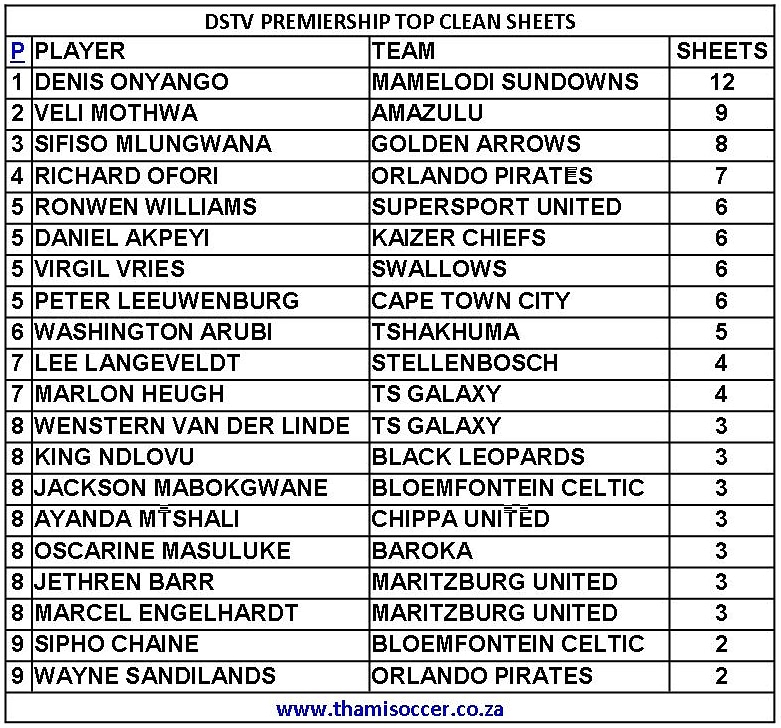 DSTV PREMIERSHIP TOP CLEAN SHEETS

| P | PLAYER | TEAM | SHEETS |
|---|---|---|---|
| 1 | DENIS ONYANGO | MAMELODI SUNDOWNS | 12 |
| 2 | VELI MOTHWA | AMAZULU | 9 |
| 3 | SIFISO MLUNGWANA | GOLDEN ARROWS | 8 |
| 4 | RICHARD OFORI | ORLANDO PIRATES | 7 |
| 5 | RONWEN WILLIAMS | SUPERSPORT UNITED | 6 |
| 5 | DANIEL AKPEYI | KAIZER CHIEFS | 6 |
| 5 | VIRGIL VRIES | SWALLOWS | 6 |
| 5 | PETER LEEUWENBURG | CAPE TOWN CITY | 6 |
| 6 | WASHINGTON ARUBI | TSHAKHUMA | 5 |
| 7 | LEE LANGEVELDT | STELLENBOSCH | 4 |
| 7 | MARLON HEUGH | TS GALAXY | 4 |
| 8 | WENSTERN VAN DER LINDE | TS GALAXY | 3 |
| 8 | KING NDLOVU | BLACK LEOPARDS | 3 |
| 8 | JACKSON MABOKGWANE | BLOEMFONTEIN CELTIC | 3 |
| 8 | AYANDA MTSHALI | CHIPPA UNITED | 3 |
| 8 | OSCARINE MASULUKE | BAROKA | 3 |
| 8 | JETHREN BARR | MARITZBURG UNITED | 3 |
| 8 | MARCEL ENGELHARDT | MARITZBURG UNITED | 3 |
| 9 | SIPHO CHAINE | BLOEMFONTEIN CELTIC | 2 |
| 9 | WAYNE SANDILANDS | ORLANDO PIRATES | 2 |

www.thamisoccer.co.za